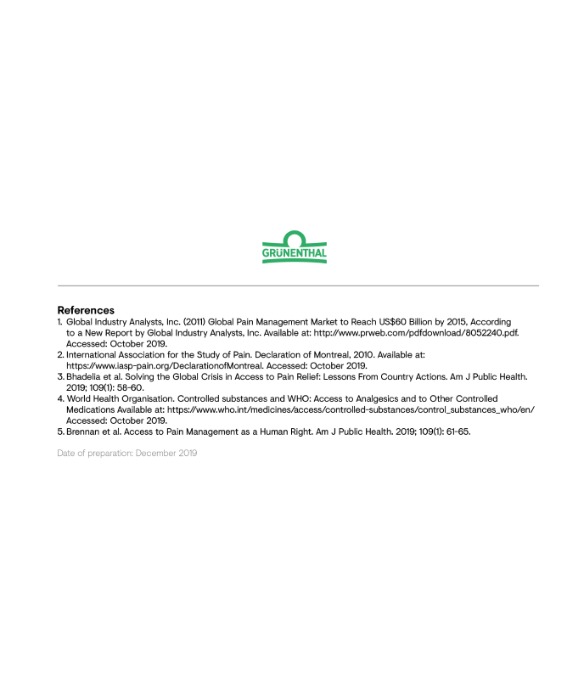 GRÜNENTHAL

References

1. Global Industry Analysts, Inc. (2011) Global Pain Management Market to Reach US$60 Billion by 2015, According to a New Report by Global Industry Analysts, Inc. Available at: http://www.prweb.com/pdfdownload/8052240.pdf. Accessed: October 2019.
2. International Association for the Study of Pain. Declaration of Montreal, 2010. Available at: https://www.iasp-pain.org/DeclarationofMontreal. Accessed: October 2019.
3. Bhadelia et al. Solving the Global Crisis in Access to Pain Relief: Lessons From Country Actions. Am J Public Health. 2019; 109(1): 58-60.
4. World Health Organisation. Controlled substances and WHO: Access to Analgesics and to Other Controlled Medications Available at: https://www.who.int/medicines/access/controlled-substances/control_substances_who/en/ Accessed: October 2019.
5. Brennan et al. Access to Pain Management as a Human Right. Am J Public Health. 2019; 109(1): 61-65.

Date of preparation: December 2019